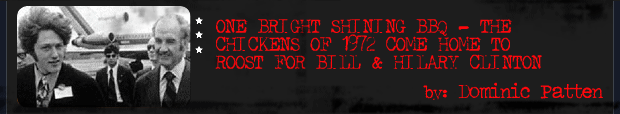 ONE BRIGHT SHINING BBQ - THE CHICKENS OF 1972 COME HOME TO ROOST FOR BILL & HILARY CLINTON

by: Dominic Patten